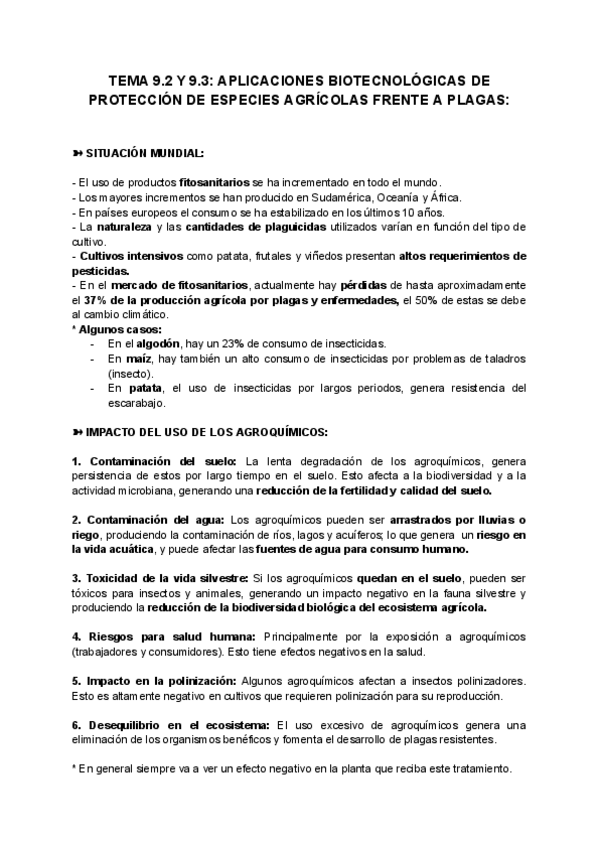 TEMA 9.2 Y 9.3: APLICACIONES BIOTECNOLÓGICAS DE PROTECCIÓN DE ESPECIES AGRÍCOLAS FRENTE A PLAGAS:

➳ SITUACIÓN MUNDIAL:

- El uso de productos fitosanitarios se ha incrementado en todo el mundo.
- Los mayores incrementos se han producido en Sudamérica, Oceanía y África.
- En países europeos el consumo se ha estabilizado en los últimos 10 años.
- La naturaleza y las cantidades de plaguicidas utilizados varían en función del tipo de cultivo.
- Cultivos intensivos como patata, frutales y viñedos presentan altos requerimientos de pesticidas.
- En el mercado de fitosanitarios, actualmente hay pérdidas de hasta aproximadamente el 37% de la producción agrícola por plagas y enfermedades, el 50% de estas se debe al cambio climático.
* Algunos casos:
- En el algodón, hay un 23% de consumo de insecticidas.
- En maíz, hay también un alto consumo de insecticidas por problemas de taladros (insecto).
- En patata, el uso de insecticidas por largos periodos, genera resistencia del escarabajo.

➳ IMPACTO DEL USO DE LOS AGROQUÍMICOS:

1. Contaminación del suelo: La lenta degradación de los agroquímicos, genera persistencia de estos por largo tiempo en el suelo. Esto afecta a la biodiversidad y a la actividad microbiana, generando una reducción de la fertilidad y calidad del suelo.

2. Contaminación del agua: Los agroquímicos pueden ser arrastrados por lluvias o riego, produciendo la contaminación de ríos, lagos y acuíferos; lo que genera un riesgo en la vida acuática, y puede afectar las fuentes de agua para consumo humano.

3. Toxicidad de la vida silvestre: Si los agroquímicos quedan en el suelo, pueden ser tóxicos para insectos y animales, generando un impacto negativo en la fauna silvestre y produciendo la reducción de la biodiversidad biológica del ecosistema agrícola.

4. Riesgos para salud humana: Principalmente por la exposición a agroquímicos (trabajadores y consumidores). Esto tiene efectos negativos en la salud.

5. Impacto en la polinización: Algunos agroquímicos afectan a insectos polinizadores. Esto es altamente negativo en cultivos que requieren polinización para su reproducción.

6. Desequilibrio en el ecosistema: El uso excesivo de agroquímicos genera una eliminación de los organismos benéficos y fomenta el desarrollo de plagas resistentes.

* En general siempre va a ver un efecto negativo en la planta que reciba este tratamiento.